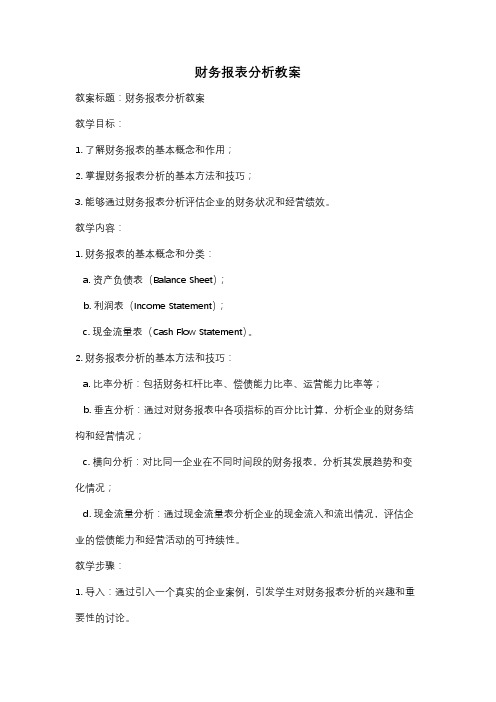 财务报表分析教案

教案标题：财务报表分析教案

教学目标：

1. 了解财务报表的基本概念和作用；

2. 掌握财务报表分析的基本方法和技巧；

3. 能够通过财务报表分析评估企业的财务状况和经营绩效。

教学内容：

1. 财务报表的基本概念和分类：

a. 资产负债表（Balance Sheet）；

b. 利润表（Income Statement）；

c. 现金流量表（Cash Flow Statement）。

2. 财务报表分析的基本方法和技巧：

a. 比率分析：包括财务杠杆比率、偿债能力比率、运营能力比率等；

b. 垂直分析：通过对财务报表中各项指标的百分比计算，分析企业的财务结构和经营情况；

c. 横向分析：对比同一企业在不同时间段的财务报表，分析其发展趋势和变化情况；

d. 现金流量分析：通过现金流量表分析企业的现金流入和流出情况，评估企业的偿债能力和经营活动的可持续性。

教学步骤：

1. 导入：通过引入一个真实的企业案例，引发学生对财务报表分析的兴趣和重要性的讨论。